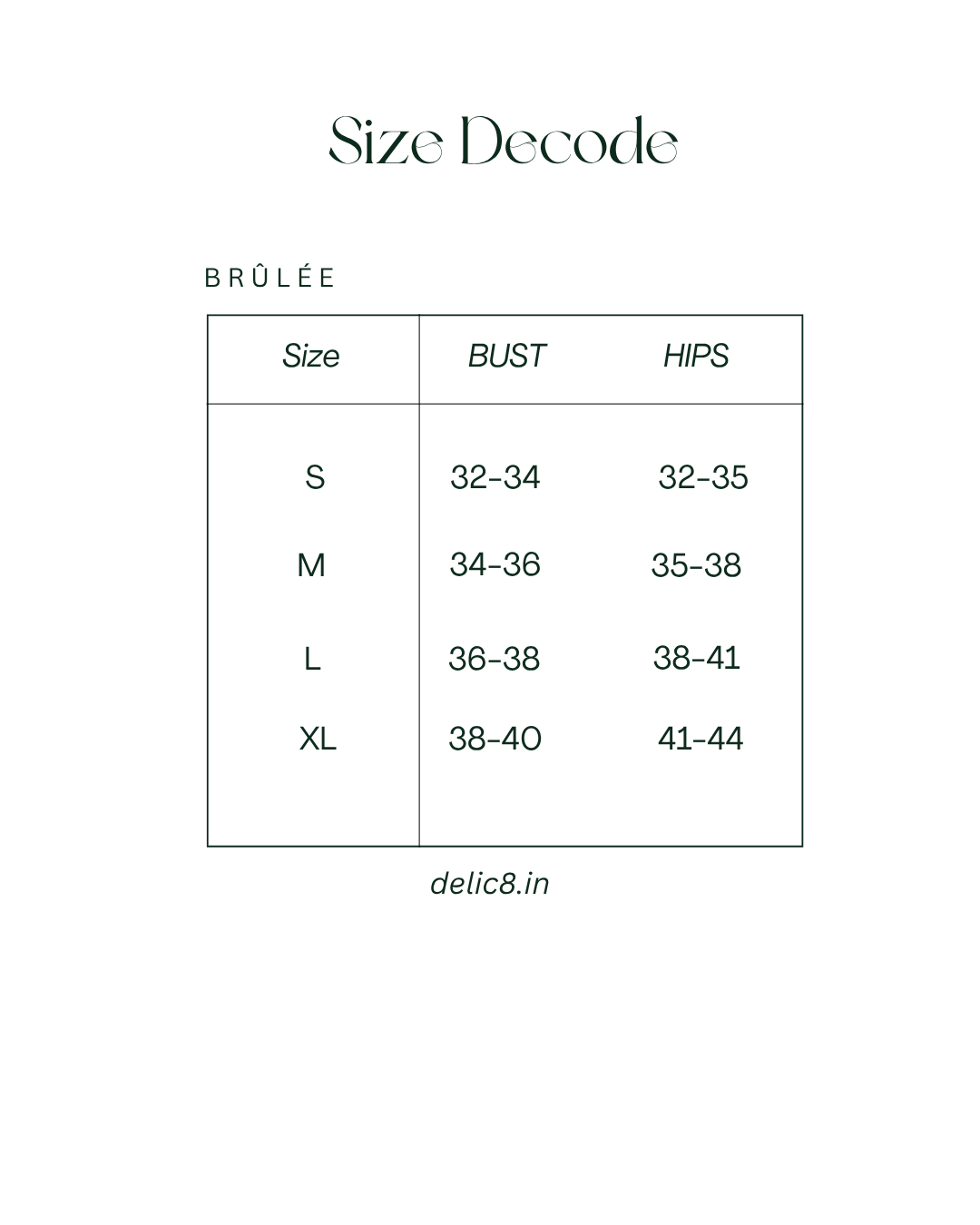 Size Decode

BRÛLÉE

| Size | BUST | HIPS |
|---|---|---|
| S | 32-34 | 32-35 |
| M | 34-36 | 35-38 |
| L | 36-38 | 38-41 |
| XL | 38-40 | 41-44 |

delic8.in